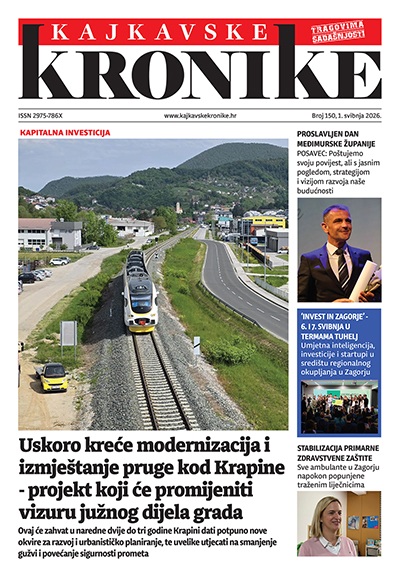 KAJKAVSKE
KRONIKE

TRAGOVIMA SADAŠNJOSTI

ISSN 2975-786X www.kajkavskekronike.hr Broj 150, 1. svibnja 2026.

KAPITALNA INVESTICIJA

Uskoro kreće modernizacija i izmještanje pruge kod Krapine - projekt koji će promijeniti vizuru južnog dijela grada

Ovaj će zahvat u naredne dvije do tri godine Krapini dati potpuno nove okvire za razvoj i urbanističko planiranje, te uvelike utjecati na smanjenje gužvi i povećanje sigurnosti prometa

PROSLAVLJEN DAN MEĐIMURSKE ŽUPANIJE
POSAVEC: Poštujemo svoju povijest, ali s jasnim pogledom, strategijom i vizijom razvoja naše budućnosti

'INVEST IN ZAGORJE' - 6. I 7. SVIBNJA U TERMAMA TUHELJ
Umjetna inteligencija, investicije i startupi u središtu regionalnog okupljanja u Zagorju

STABILIZACIJA PRIMARNE ZDRAVSTVENE ZAŠTITE
Sve ambulante u Zagorju napokon popunjene traženim liječnicima